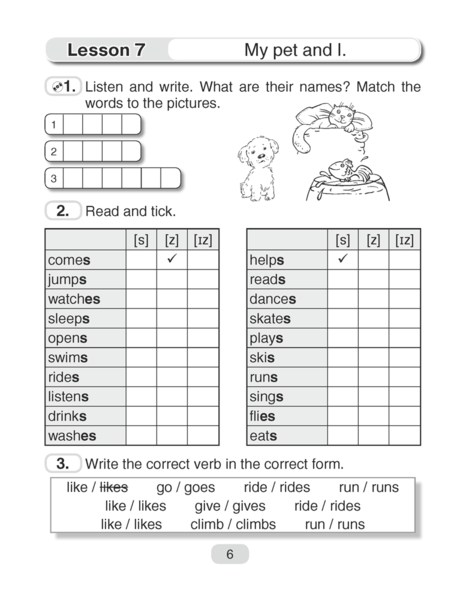 Lesson 7 My pet and I.

1. Listen and write. What are their names? Match the words to the pictures.

1
2
3

2. Read and tick.

| | [s] | [z] | [ɪz] |
|---|---|---|---|
| comes | | ✓ | |
| jumps | | | |
| watches | | | |
| sleeps | | | |
| opens | | | |
| swims | | | |
| rides | | | |
| listens | | | |
| drinks | | | |
| washes | | | |

| | [s] | [z] | [ɪz] |
|---|---|---|---|
| helps | ✓ | | |
| reads | | | |
| dances | | | |
| skates | | | |
| plays | | | |
| skis | | | |
| runs | | | |
| sings | | | |
| flies | | | |
| eats | | | |

3. Write the correct verb in the correct form.

like / ~~likes~~ go / goes ride / rides run / runs
like / likes give / gives ride / rides
like / likes climb / climbs run / runs

6